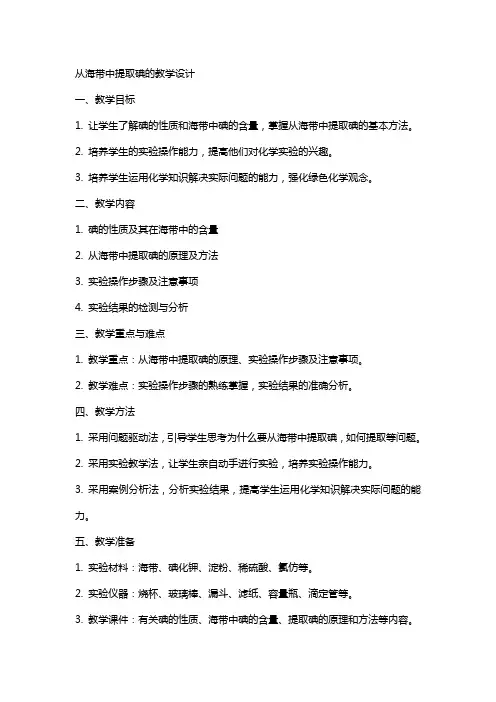 从海带中提取碘的教学设计

一、教学目标

1. 让学生了解碘的性质和海带中碘的含量，掌握从海带中提取碘的基本方法。

2. 培养学生的实验操作能力，提高他们对化学实验的兴趣。

3. 培养学生运用化学知识解决实际问题的能力，强化绿色化学观念。

二、教学内容

1. 碘的性质及其在海带中的含量

2. 从海带中提取碘的原理及方法

3. 实验操作步骤及注意事项

4. 实验结果的检测与分析

三、教学重点与难点

1. 教学重点：从海带中提取碘的原理、实验操作步骤及注意事项。

2. 教学难点：实验操作步骤的熟练掌握，实验结果的准确分析。

四、教学方法

1. 采用问题驱动法，引导学生思考为什么要从海带中提取碘，如何提取等问题。

2. 采用实验教学法，让学生亲自动手进行实验，培养实验操作能力。

3. 采用案例分析法，分析实验结果，提高学生运用化学知识解决实际问题的能力。

五、教学准备

1. 实验材料：海带、碘化钾、淀粉、稀硫酸、氯仿等。

2. 实验仪器：烧杯、玻璃棒、漏斗、滤纸、容量瓶、滴定管等。

3. 教学课件：有关碘的性质、海带中碘的含量、提取碘的原理和方法等内容。